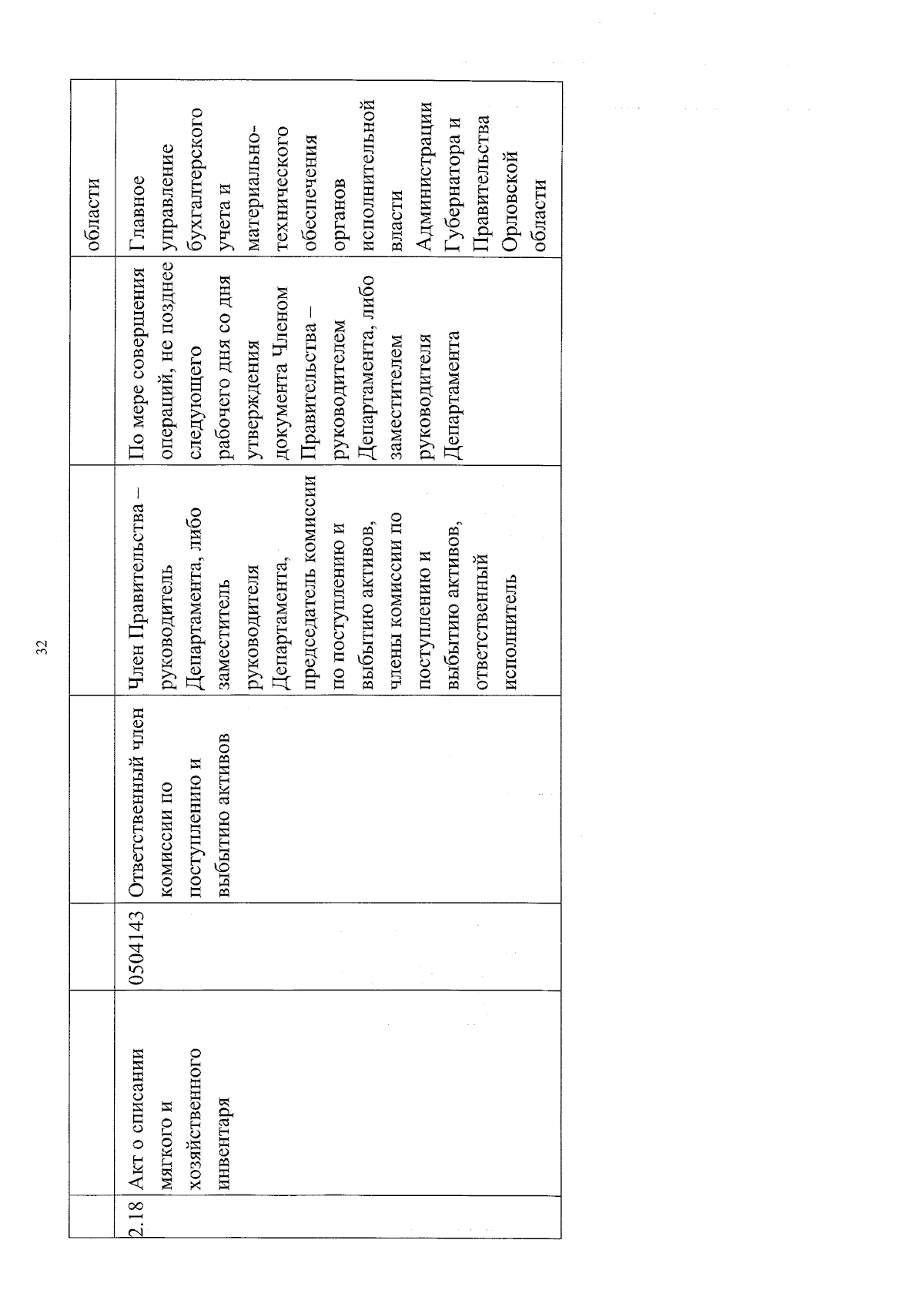 32

|  |  |  |  |  |  | области |
|---|---|---|---|---|---|---|
| 2.18 | Акт о списании мягкого и хозяйственного инвентаря | 0504143 | Ответственный член комиссии по поступлению и выбытию активов | Член Правительства – руководитель Департамента, либо заместитель руководителя Департамента, председатель комиссии по поступлению и выбытию активов, члены комиссии по поступлению и выбытию активов, ответственный исполнитель | По мере совершения операций, не позднее следующего рабочего дня со дня утверждения документа Членом Правительства – руководителем Департамента, либо заместителем руководителя Департамента | Главное управление бухгалтерского учета и материально-технического обеспечения органов исполнительной власти Администрации Губернатора и Правительства Орловской области |